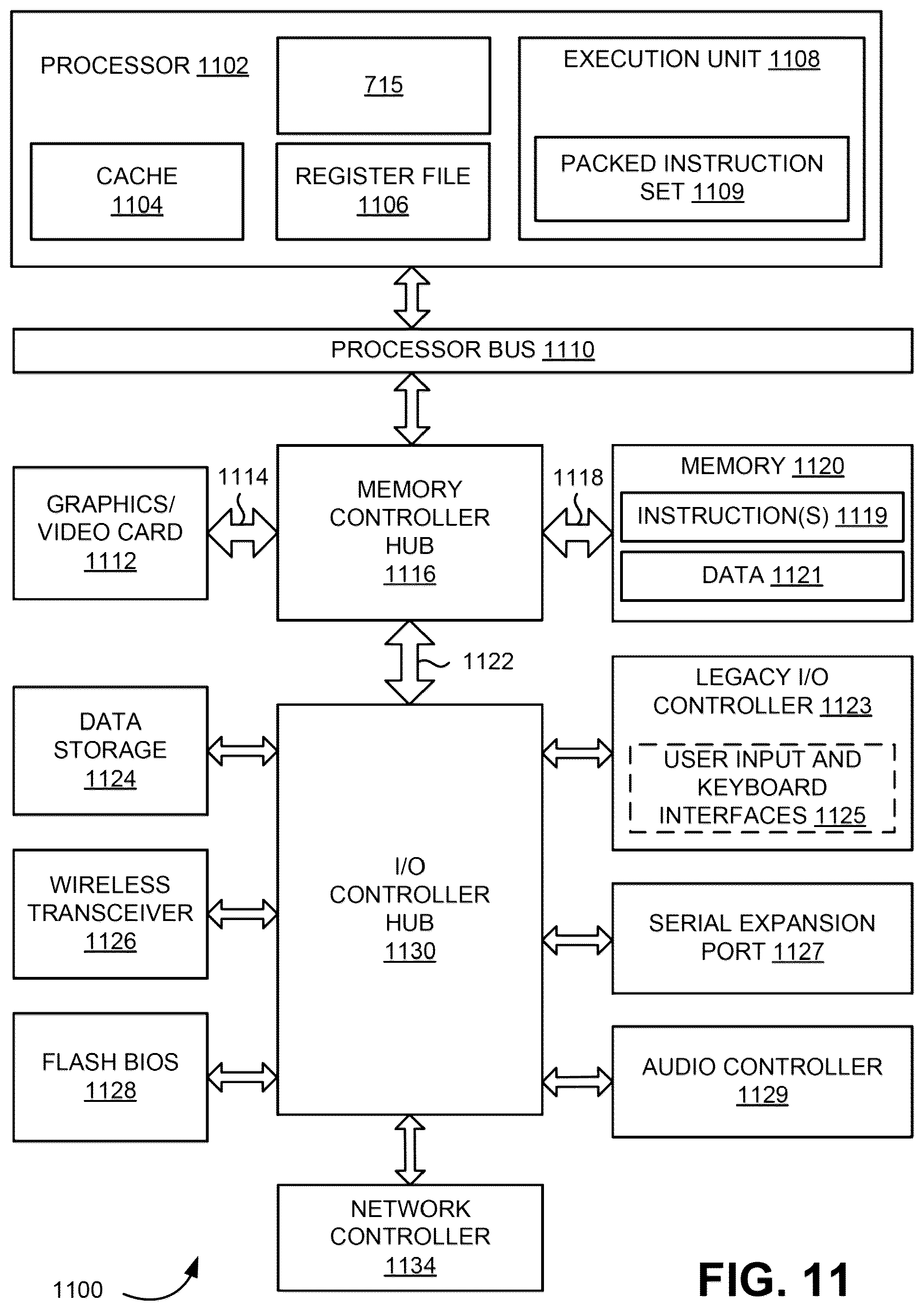 PROCESSOR 1102

715

EXECUTION UNIT 1108

CACHE 1104

REGISTER FILE 1106

PACKED INSTRUCTION SET 1109

PROCESSOR BUS 1110

GRAPHICS/ VIDEO CARD 1112

1114

MEMORY CONTROLLER HUB 1116

1118

MEMORY 1120

INSTRUCTION(S) 1119

DATA 1121

1122

DATA STORAGE 1124

LEGACY I/O CONTROLLER 1123

USER INPUT AND KEYBOARD INTERFACES 1125

WIRELESS TRANSCEIVER 1126

I/O CONTROLLER HUB 1130

SERIAL EXPANSION PORT 1127

FLASH BIOS 1128

AUDIO CONTROLLER 1129

NETWORK CONTROLLER 1134

1100

FIG. 11